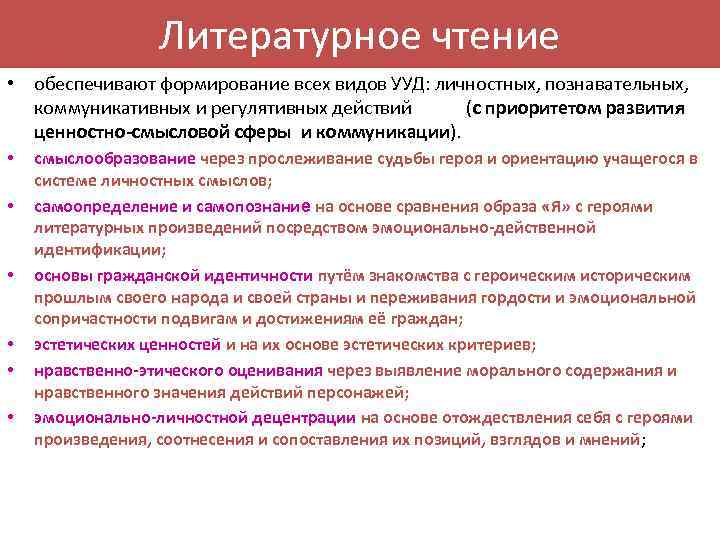 Литературное чтение

• обеспечивают формирование всех видов УУД: личностных, познавательных, коммуникативных и регулятивных действий (с приоритетом развития ценностно-смысловой сферы и коммуникации).

• смыслообразование через прослеживание судьбы героя и ориентацию учащегося в системе личностных смыслов;

• самоопределение и самопознание на основе сравнения образа «Я» с героями литературных произведений посредством эмоционально-действенной идентификации;

• основы гражданской идентичности путём знакомства с героическим историческим прошлым своего народа и своей страны и переживания гордости и эмоциональной сопричастности подвигам и достижениям её граждан;

• эстетических ценностей и на их основе эстетических критериев;

• нравственно-этического оценивания через выявление морального содержания и нравственного значения действий персонажей;

• эмоционально-личностной децентрации на основе отождествления себя с героями произведения, соотнесения и сопоставления их позиций, взглядов и мнений;